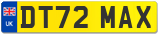 UK

DT72 MAX